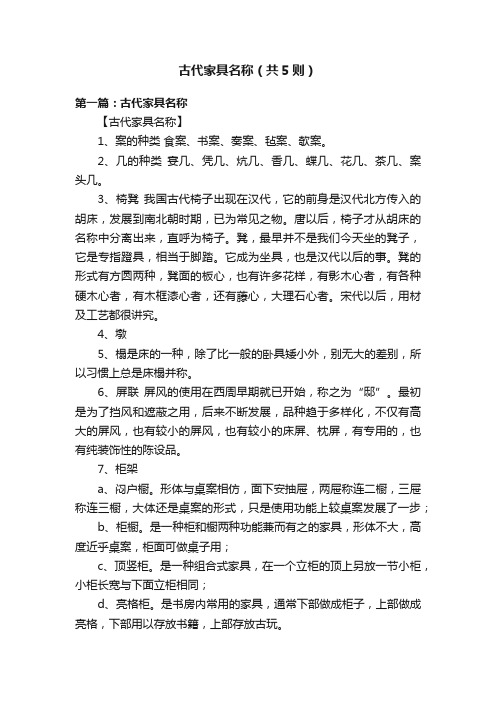 古代家具名称（共5则）

第一篇：古代家具名称

【古代家具名称】

1、案的种类 食案、书案、奏案、毡案、欹案。

2、几的种类 宴几、凭几、炕几、香几、蝶几、花几、茶几、案头几。

3、椅凳 我国古代椅子出现在汉代，它的前身是汉代北方传入的胡床，发展到南北朝时期，已为常见之物。唐以后，椅子才从胡床的名称中分离出来，直呼为椅子。凳，最早并不是我们今天坐的凳子，它是专指蹬具，相当于脚踏。它成为坐具，也是汉代以后的事。凳的形式有方圆两种，凳面的板心，也有许多花样，有影木心者，有各种硬木心者，有木框漆心者，还有藤心，大理石心者。宋代以后，用材及工艺都很讲究。

4、墩

5、榻是床的一种，除了比一般的卧具矮小外，别无大的差别，所以习惯上总是床榻并称。

6、屏联 屏风的使用在西周早期就已开始，称之为“邸”。最初是为了挡风和遮蔽之用，后来不断发展，品种趋于多样化，不仅有高大的屏风，也有较小的屏风，也有较小的床屏、枕屏，有专用的，也有纯装饰性的陈设品。

7、柜架

a、闷户橱。形体与桌案相仿，面下安抽屉，两屉称连二橱，三屉称连三橱，大体还是桌案的形式，只是使用功能上较桌案发展了一步；

b、柜橱。是一种柜和橱两种功能兼而有之的家具，形体不大，高度近乎桌案，柜面可做桌子用；

c、顶竖柜。是一种组合式家具，在一个立柜的顶上另放一节小柜，小柜长宽与下面立柜相同；

d、亮格柜。是书房内常用的家具，通常下部做成柜子，上部做成亮格，下部用以存放书籍，上部存放古玩。